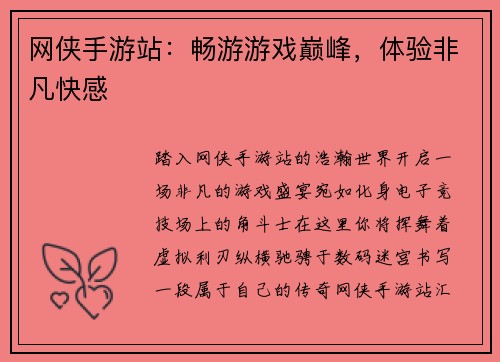 网侠手游站：畅游游戏巅峰，体验非凡快感

踏入网侠手游站的浩瀚世界开启一场非凡的游戏盛宴宛如化身电子竞技场上的角斗士在这里你将挥舞着虚拟利刃纵横驰骋于数码迷宫书写一段属于自己的传奇网侠手游站汇